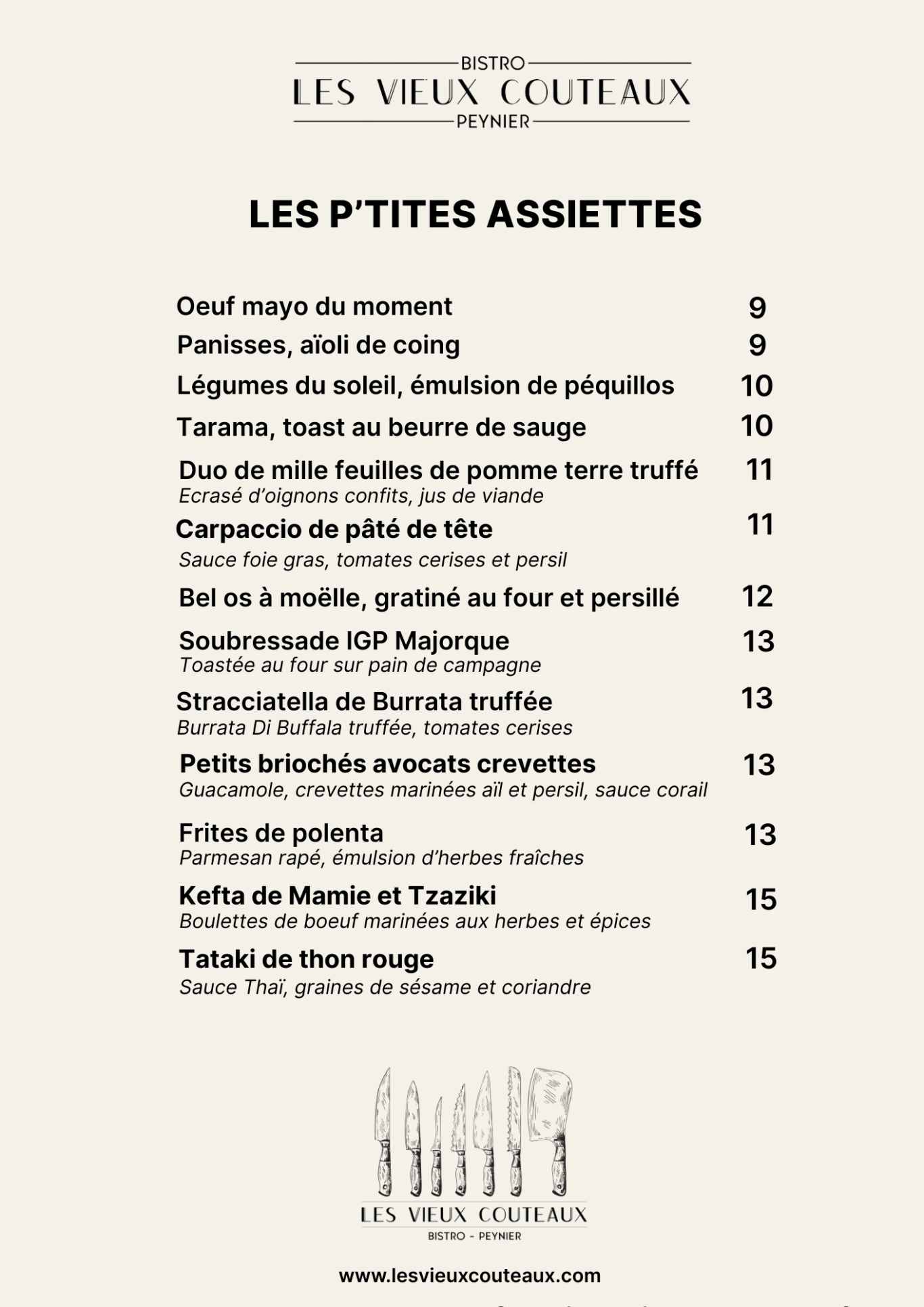 BISTRO
LES VIEUX COUTEAUX
PEYNIER

LES P'TITES ASSIETTES

Oeuf mayo du moment 9

Panisses, aïoli de coing 9

Légumes du soleil, émulsion de péquillos 10

Tarama, toast au beurre de sauge 10

Duo de mille feuilles de pomme terre truffé 11
Ecrasé d'oignons confits, jus de viande

Carpaccio de pâté de tête 11
Sauce foie gras, tomates cerises et persil

Bel os à moëlle, gratiné au four et persillé 12

Soubressade IGP Majorque 13
Toastée au four sur pain de campagne

Stracciatella de Burrata truffée 13
Burrata Di Buffala truffée, tomates cerises

Petits briochés avocats crevettes 13
Guacamole, crevettes marinées aïl et persil, sauce corail

Frites de polenta 13
Parmesan rapé, émulsion d'herbes fraîches

Kefta de Mamie et Tzaziki 15
Boulettes de boeuf marinées aux herbes et épices

Tataki de thon rouge 15
Sauce Thaï, graines de sésame et coriandre

LES VIEUX COUTEAUX
BISTRO - PEYNIER

www.lesvieuxcouteaux.com